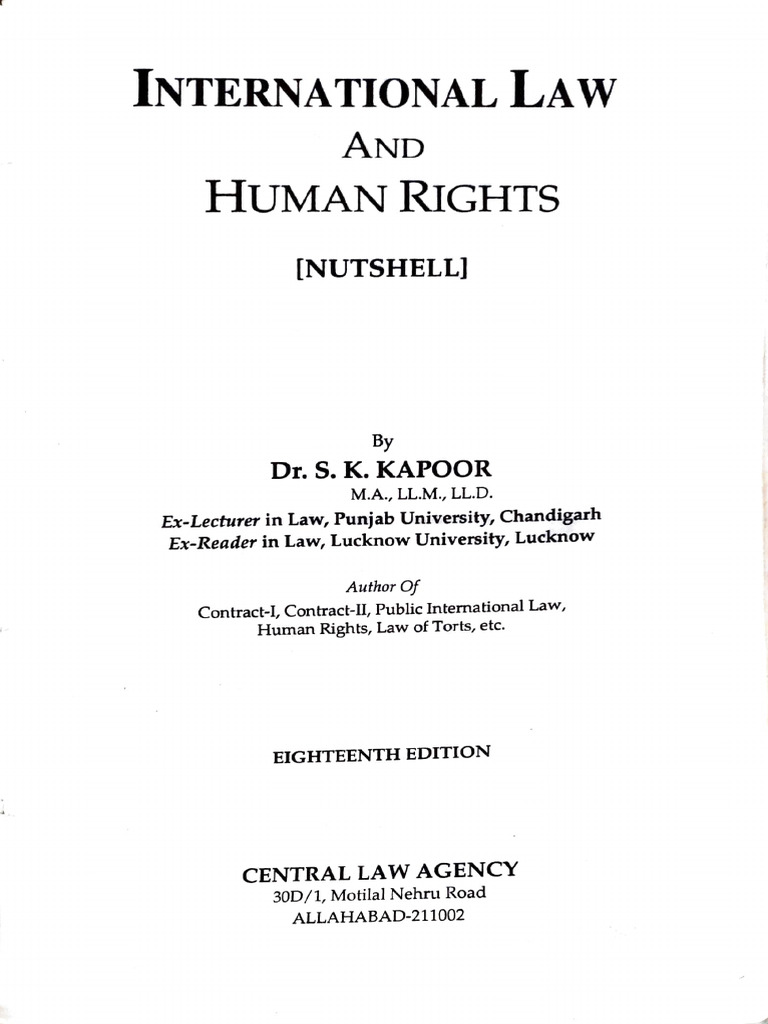 INTERNATIONAL LAW
AND
HUMAN RIGHTS

[NUTSHELL]

By
Dr. S. K. KAPOOR
M.A., LL.M., LL.D.
Ex-Lecturer in Law, Punjab University, Chandigarh
Ex-Reader in Law, Lucknow University, Lucknow

Author Of
Contract-I, Contract-II, Public International Law, Human Rights, Law of Torts, etc.

EIGHTEENTH EDITION

CENTRAL LAW AGENCY
30D/1, Motilal Nehru Road
ALLAHABAD-211002